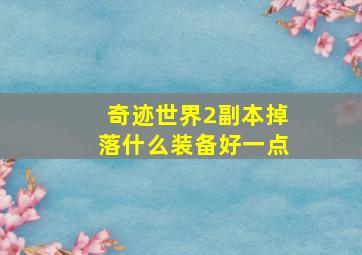 奇迹世界2副本掉落什么装备好一点